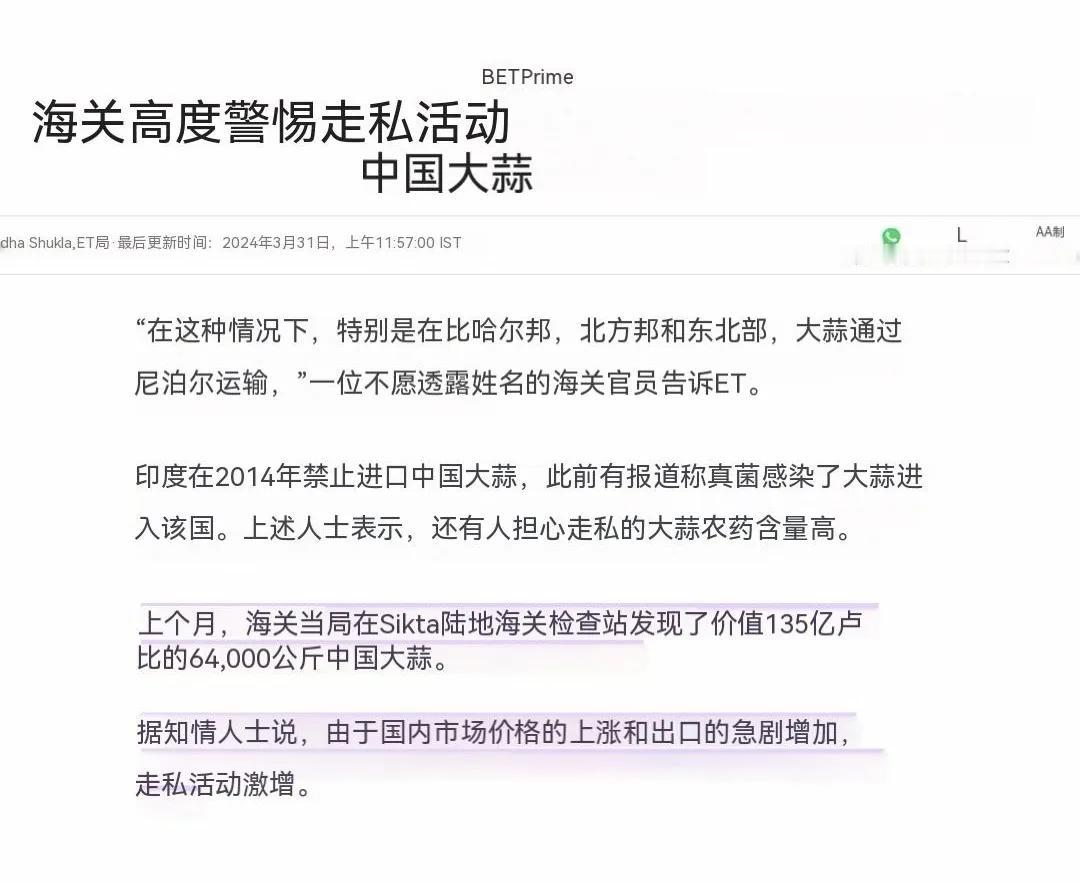 BETPrime

海关高度警惕走私活动
中国大蒜

dha Shukla,ET局 ·最后更新时间：2024年3月31日，上午11:57:00 IST

L

AA制

“在这种情况下，特别是在比哈尔邦，北方邦和东北部，大蒜通过尼泊尔运输，”一位不愿透露姓名的海关官员告诉ET。

印度在2014年禁止进口中国大蒜，此前有报道称真菌感染了大蒜进入该国。上述人士表示，还有人担心走私的大蒜农药含量高。

上个月，海关当局在Sikta陆地海关检查站发现了价值135亿卢比的64,000公斤中国大蒜。

据知情人士说，由于国内市场价格的上涨和出口的急剧增加，走私活动激增。